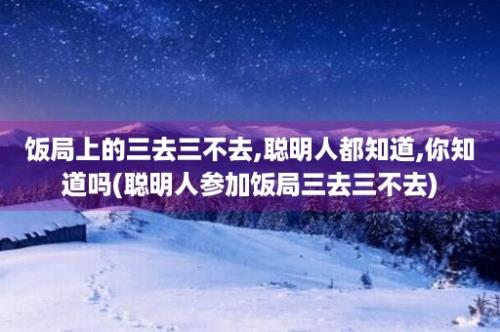 饭局上的三去三不去,聪明人都知道,你知道吗(聪明人参加饭局三去三不去)